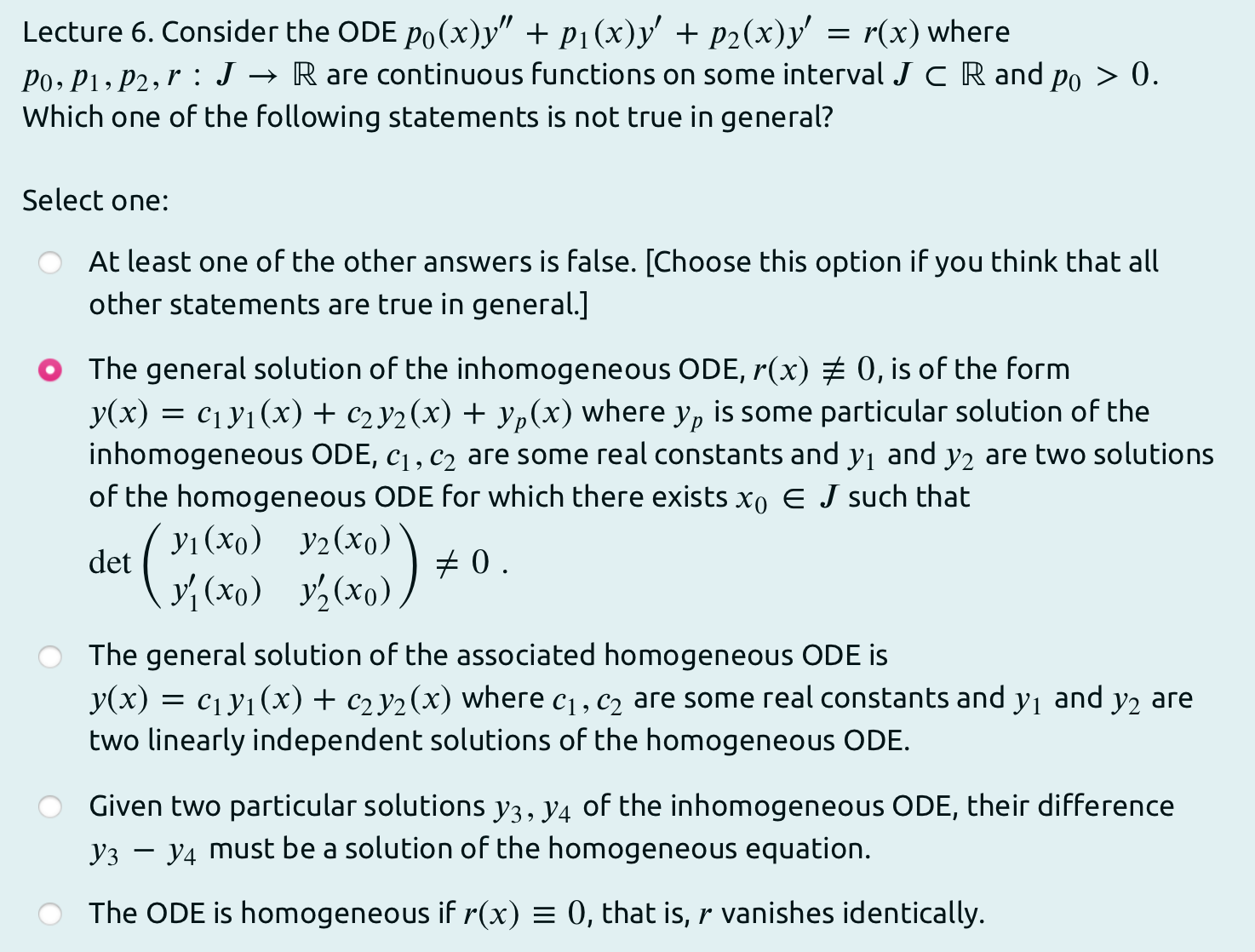 Lecture 6. Consider the ODE $p_0(x)y'' + p_1(x)y' + p_2(x)y' = r(x)$ where $p_0, p_1, p_2, r : J \to \mathbb{R}$ are continuous functions on some interval $J \subset \mathbb{R}$ and $p_0 > 0$. Which one of the following statements is not true in general?

Select one:

At least one of the other answers is false. [Choose this option if you think that all other statements are true in general.]

The general solution of the inhomogeneous ODE, $r(x) \not\equiv 0$, is of the form $y(x) = c_1 y_1(x) + c_2 y_2(x) + y_p(x)$ where $y_p$ is some particular solution of the inhomogeneous ODE, $c_1, c_2$ are some real constants and $y_1$ and $y_2$ are two solutions of the homogeneous ODE for which there exists $x_0 \in J$ such that $\det \begin{pmatrix} y_1(x_0) & y_2(x_0) \\ y_1'(x_0) & y_2'(x_0) \end{pmatrix} \neq 0$ .

The general solution of the associated homogeneous ODE is $y(x) = c_1 y_1(x) + c_2 y_2(x)$ where $c_1, c_2$ are some real constants and $y_1$ and $y_2$ are two linearly independent solutions of the homogeneous ODE.

Given two particular solutions $y_3, y_4$ of the inhomogeneous ODE, their difference $y_3 - y_4$ must be a solution of the homogeneous equation.

The ODE is homogeneous if $r(x) \equiv 0$, that is, $r$ vanishes identically.